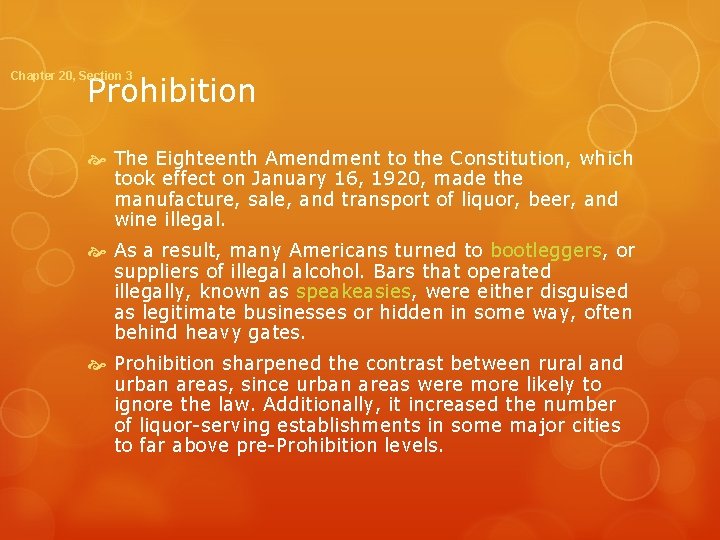 Chapter 20, Section 3

Prohibition

The Eighteenth Amendment to the Constitution, which took effect on January 16, 1920, made the manufacture, sale, and transport of liquor, beer, and wine illegal.

As a result, many Americans turned to bootleggers, or suppliers of illegal alcohol. Bars that operated illegally, known as speakeasies, were either disguised as legitimate businesses or hidden in some way, often behind heavy gates.

Prohibition sharpened the contrast between rural and urban areas, since urban areas were more likely to ignore the law. Additionally, it increased the number of liquor-serving establishments in some major cities to far above pre-Prohibition levels.